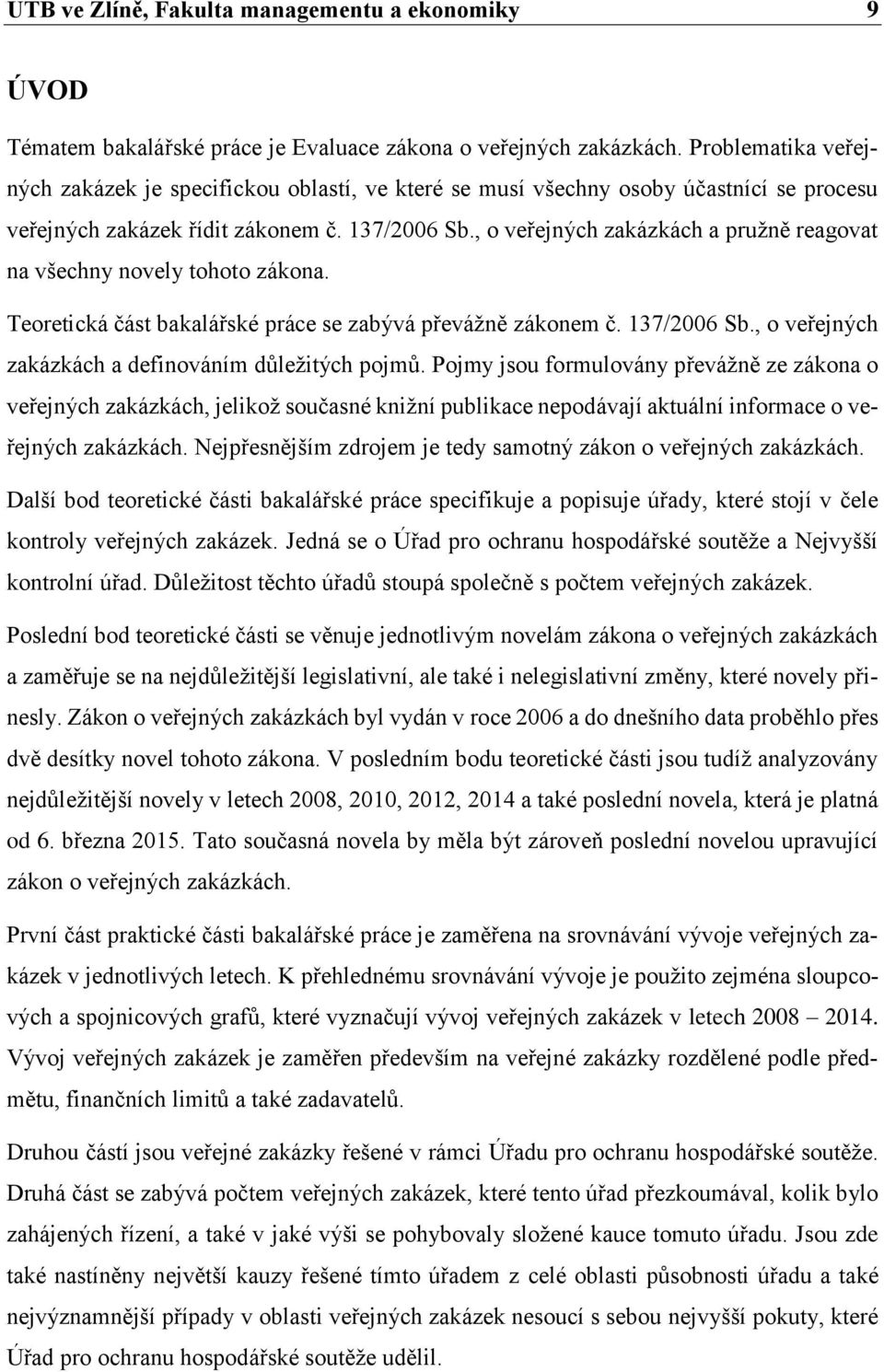 UTB ve Zlíně, Fakulta managementu a ekonomiky 9

ÚVOD

Tématem bakalářské práce je Evaluace zákona o veřejných zakázkách. Problematika veřejných zakázek je specifickou oblastí, ve které se musí všechny osoby účastnící se procesu veřejných zakázek řídit zákonem č. 137/2006 Sb., o veřejných zakázkách a pružně reagovat na všechny novely tohoto zákona.

Teoretická část bakalářské práce se zabývá převážně zákonem č. 137/2006 Sb., o veřejných zakázkách a definováním důležitých pojmů. Pojmy jsou formulovány převážně ze zákona o veřejných zakázkách, jelikož současné knižní publikace nepodávají aktuální informace o veřejných zakázkách. Nejpřesnějším zdrojem je tedy samotný zákon o veřejných zakázkách.

Další bod teoretické části bakalářské práce specifikuje a popisuje úřady, které stojí v čele kontroly veřejných zakázek. Jedná se o Úřad pro ochranu hospodářské soutěže a Nejvyšší kontrolní úřad. Důležitost těchto úřadů stoupá společně s počtem veřejných zakázek.

Poslední bod teoretické části se věnuje jednotlivým novelám zákona o veřejných zakázkách a zaměřuje se na nejdůležitější legislativní, ale také i nelegislativní změny, které novely přinesly. Zákon o veřejných zakázkách byl vydán v roce 2006 a do dnešního data proběhlo přes dvě desítky novel tohoto zákona. V posledním bodu teoretické části jsou tudíž analyzovány nejdůležitější novely v letech 2008, 2010, 2012, 2014 a také poslední novela, která je platná od 6. března 2015. Tato současná novela by měla být zároveň poslední novelou upravující zákon o veřejných zakázkách.

První část praktické části bakalářské práce je zaměřena na srovnávání vývoje veřejných zakázek v jednotlivých letech. K přehlednému srovnávání vývoje je použito zejména sloupcových a spojnicových grafů, které vyznačují vývoj veřejných zakázek v letech 2008 – 2014. Vývoj veřejných zakázek je zaměřen především na veřejné zakázky rozdělené podle předmětu, finančních limitů a také zadavatelů.

Druhou částí jsou veřejné zakázky řešené v rámci Úřadu pro ochranu hospodářské soutěže. Druhá část se zabývá počtem veřejných zakázek, které tento úřad přezkoumával, kolik bylo zahájených řízení, a také v jaké výši se pohybovaly složené kauce tomuto úřadu. Jsou zde také nastíněny největší kauzy řešené tímto úřadem z celé oblasti působnosti úřadu a také nejvýznamnější případy v oblasti veřejných zakázek nesoucí s sebou nejvyšší pokuty, které Úřad pro ochranu hospodářské soutěže udělil.